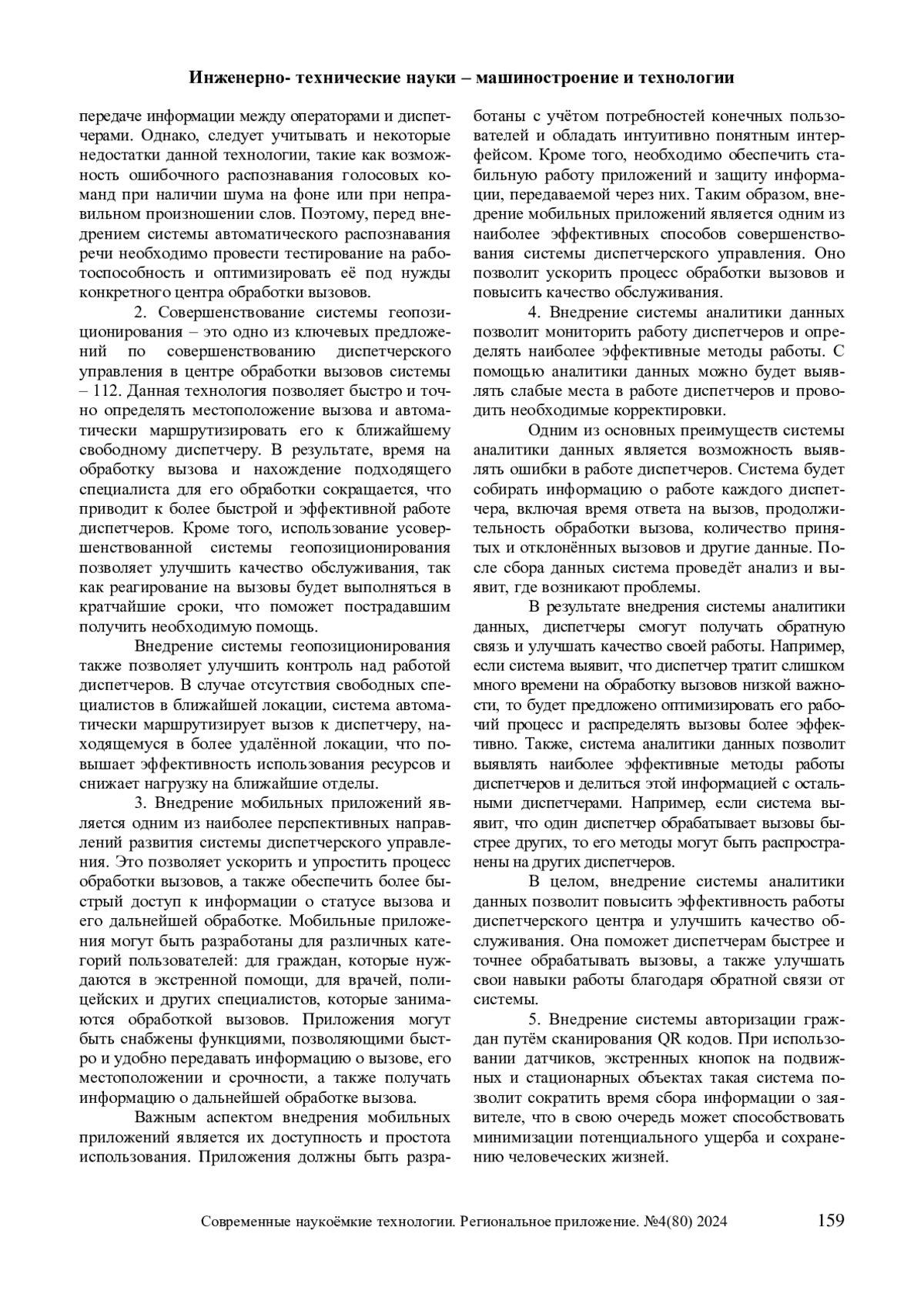 Инженерно- технические науки – машиностроение и технологии

передаче информации между операторами и диспетчерами. Однако, следует учитывать и некоторые недостатки данной технологии, такие как возможность ошибочного распознавания голосовых команд при наличии шума на фоне или при неправильном произношении слов. Поэтому, перед внедрением системы автоматического распознавания речи необходимо провести тестирование на работоспособность и оптимизировать её под нужды конкретного центра обработки вызовов.

2. Совершенствование системы геопозиционирования – это одно из ключевых предложений по совершенствованию диспетчерского управления в центре обработки вызовов системы – 112. Данная технология позволяет быстро и точно определять местоположение вызова и автоматически маршрутизировать его к ближайшему свободному диспетчеру. В результате, время на обработку вызова и нахождение подходящего специалиста для его обработки сокращается, что приводит к более быстрой и эффективной работе диспетчеров. Кроме того, использование усовершенствованной системы геопозиционирования позволяет улучшить качество обслуживания, так как реагирование на вызовы будет выполняться в кратчайшие сроки, что поможет пострадавшим получить необходимую помощь.

Внедрение системы геопозиционирования также позволяет улучшить контроль над работой диспетчеров. В случае отсутствия свободных специалистов в ближайшей локации, система автоматически маршрутизирует вызов к диспетчеру, находящемуся в более удалённой локации, что повышает эффективность использования ресурсов и снижает нагрузку на ближайшие отделы.

3. Внедрение мобильных приложений является одним из наиболее перспективных направлений развития системы диспетчерского управления. Это позволяет ускорить и упростить процесс обработки вызовов, а также обеспечить более быстрый доступ к информации о статусе вызова и его дальнейшей обработке. Мобильные приложения могут быть разработаны для различных категорий пользователей: для граждан, которые нуждаются в экстренной помощи, для врачей, полицейских и других специалистов, которые занимаются обработкой вызовов. Приложения могут быть снабжены функциями, позволяющими быстро и удобно передавать информацию о вызове, его местоположении и срочности, а также получать информацию о дальнейшей обработке вызова.

Важным аспектом внедрения мобильных приложений является их доступность и простота использования. Приложения должны быть разработаны с учётом потребностей конечных пользователей и обладать интуитивно понятным интерфейсом. Кроме того, необходимо обеспечить стабильную работу приложений и защиту информации, передаваемой через них. Таким образом, внедрение мобильных приложений является одним из наиболее эффективных способов совершенствования системы диспетчерского управления. Оно позволит ускорить процесс обработки вызовов и повысить качество обслуживания.

4. Внедрение системы аналитики данных позволит мониторить работу диспетчеров и определять наиболее эффективные методы работы. С помощью аналитики данных можно будет выявлять слабые места в работе диспетчеров и проводить необходимые корректировки.

Одним из основных преимуществ системы аналитики данных является возможность выявлять ошибки в работе диспетчеров. Система будет собирать информацию о работе каждого диспетчера, включая время ответа на вызов, продолжительность обработки вызова, количество принятых и отклонённых вызовов и другие данные. После сбора данных система проведёт анализ и выявит, где возникают проблемы.

В результате внедрения системы аналитики данных, диспетчеры смогут получать обратную связь и улучшать качество своей работы. Например, если система выявит, что диспетчер тратит слишком много времени на обработку вызовов низкой важности, то будет предложено оптимизировать его рабочий процесс и распределять вызовы более эффективно. Также, система аналитики данных позволит выявлять наиболее эффективные методы работы диспетчеров и делиться этой информацией с остальными диспетчерами. Например, если система выявит, что один диспетчер обрабатывает вызовы быстрее других, то его методы могут быть распространены на других диспетчеров.

В целом, внедрение системы аналитики данных позволит повысить эффективность работы диспетчерского центра и улучшить качество обслуживания. Она поможет диспетчерам быстрее и точнее обрабатывать вызовы, а также улучшать свои навыки работы благодаря обратной связи от системы.

5. Внедрение системы авторизации граждан путём сканирования QR кодов. При использовании датчиков, экстренных кнопок на подвижных и стационарных объектах такая система позволит сократить время сбора информации о заявителе, что в свою очередь может способствовать минимизации потенциального ущерба и сохранению человеческих жизней.

Современные наукоёмкие технологии. Региональное приложение. №4(80) 2024 159